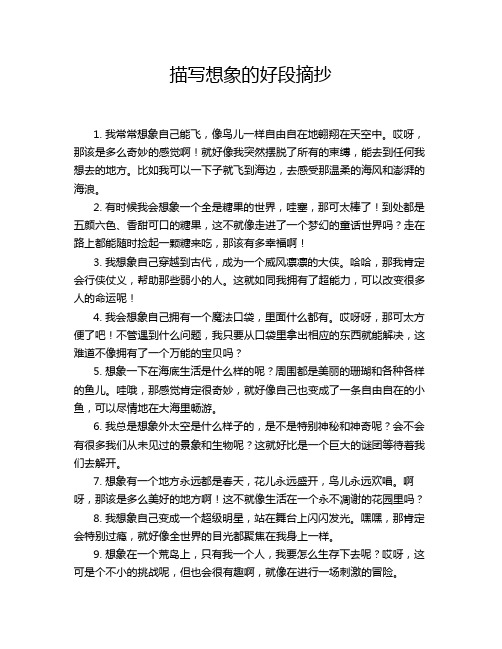 描写想象的好段摘抄

1. 我常常想象自己能飞，像鸟儿一样自由自在地翱翔在天空中。哎呀，那该是多么奇妙的感觉啊！就好像我突然摆脱了所有的束缚，能去到任何我想去的地方。比如我可以一下子就飞到海边，去感受那温柔的海风和澎湃的海浪。

2. 有时候我会想象一个全是糖果的世界，哇塞，那可太棒了！到处都是五颜六色、香甜可口的糖果，这不就像走进了一个梦幻的童话世界吗？走在路上都能随时捡起一颗糖来吃，那该有多幸福啊！

3. 我想象自己穿越到古代，成为一个威风凛凛的大侠。哈哈，那我肯定会行侠仗义，帮助那些弱小的人。这就如同我拥有了超能力，可以改变很多人的命运呢！

4. 我会想象自己拥有一个魔法口袋，里面什么都有。哎呀呀，那可太方便了吧！不管遇到什么问题，我只要从口袋里拿出相应的东西就能解决，这难道不像拥有了一个万能的宝贝吗？

5. 想象一下在海底生活是什么样的呢？周围都是美丽的珊瑚和各种各样的鱼儿。哇哦，那感觉肯定很奇妙，就好像自己也变成了一条自由自在的小鱼，可以尽情地在大海里畅游。

6. 我总是想象外太空是什么样子的，是不是特别神秘和神奇呢？会不会有很多我们从未见过的景象和生物呢？这就好比是一个巨大的谜团等待着我们去解开。

7. 想象有一个地方永远都是春天，花儿永远盛开，鸟儿永远欢唱。啊呀，那该是多么美好的地方啊！这不就像生活在一个永不凋谢的花园里吗？

8. 我想象自己变成一个超级明星，站在舞台上闪闪发光。嘿嘿，那肯定会特别过瘾，就好像全世界的目光都聚焦在我身上一样。

9. 想象在一个荒岛上，只有我一个人，我要怎么生存下去呢？哎呀，这可是个不小的挑战呢，但也会很有趣啊，就像在进行一场刺激的冒险。